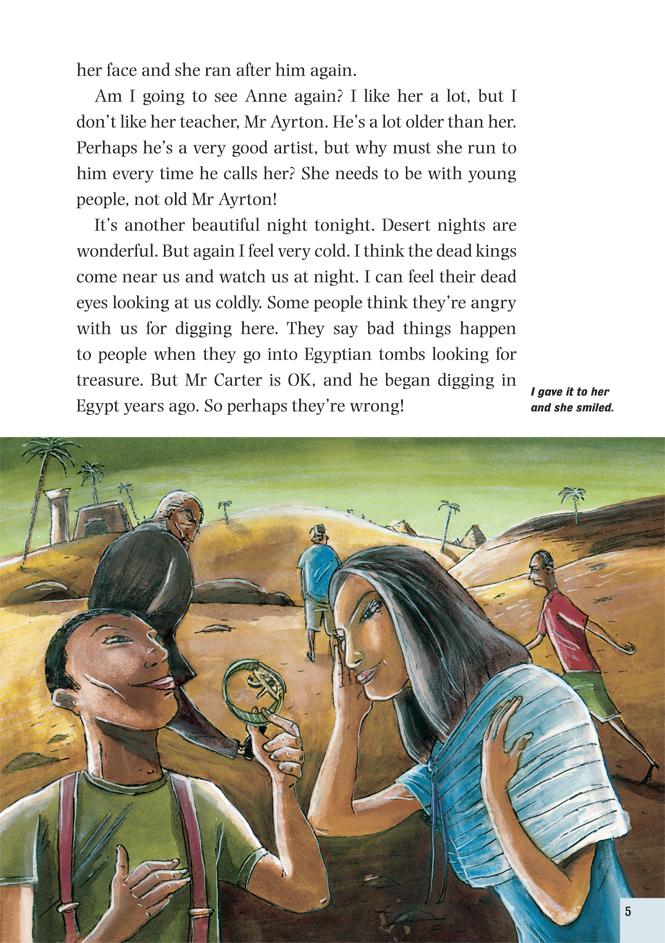 her face and she ran after him again.

Am I going to see Anne again? I like her a lot, but I don't like her teacher, Mr Ayrton. He's a lot older than her. Perhaps he's a very good artist, but why must she run to him every time he calls her? She needs to be with young people, not old Mr Ayrton!

It's another beautiful night tonight. Desert nights are wonderful. But again I feel very cold. I think the dead kings come near us and watch us at night. I can feel their dead eyes looking at us coldly. Some people think they're angry with us for digging here. They say bad things happen to people when they go into Egyptian tombs looking for treasure. But Mr Carter is OK, and he began digging in Egypt years ago. So perhaps they're wrong!

I gave it to her and she smiled.

5